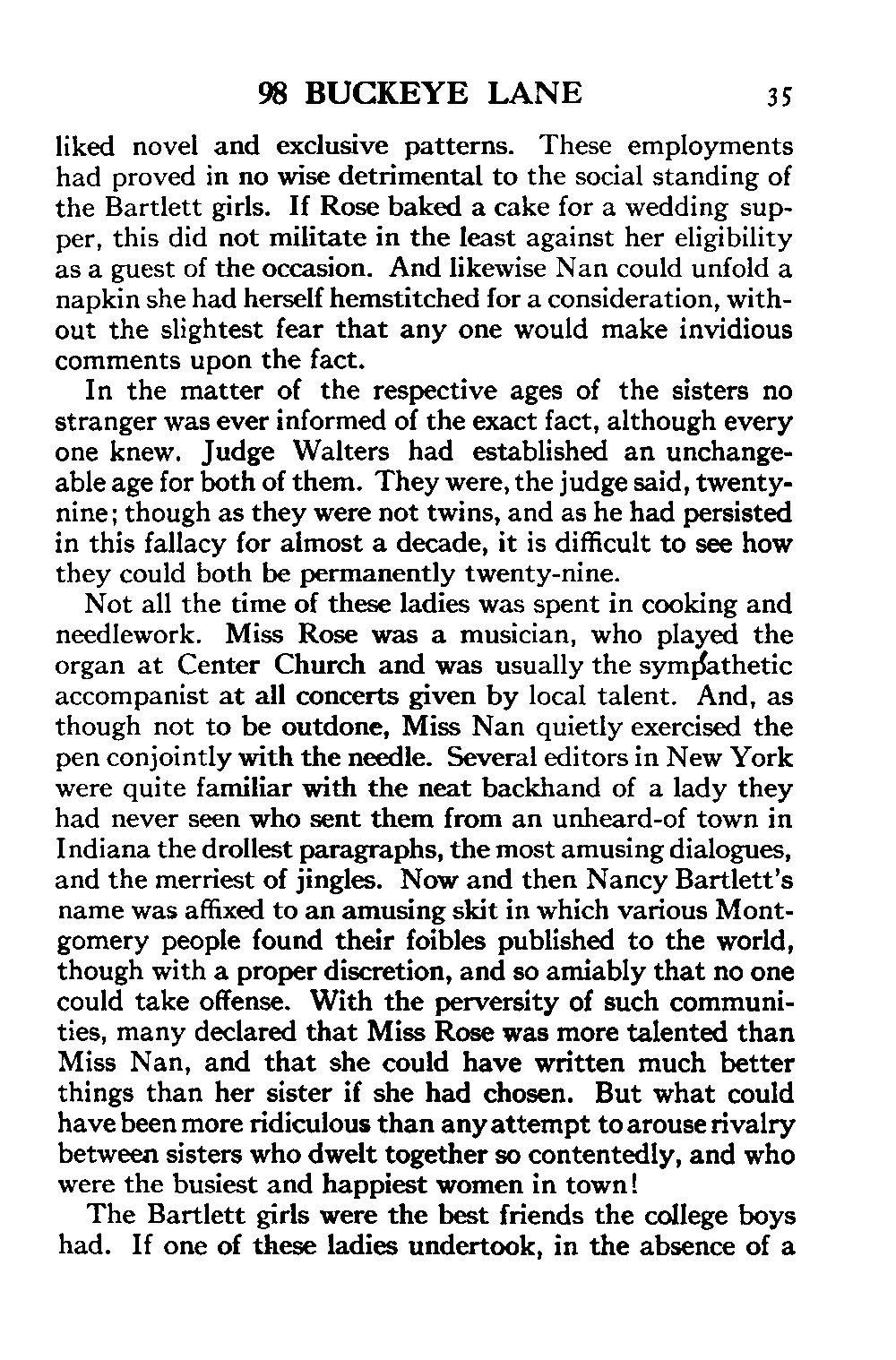 98 BUCKEYE LANE 35

liked novel and exclusive patterns. These employments had proved in no wise detrimental to the social standing of the Bartlett girls. If Rose baked a cake for a wedding supper, this did not militate in the least against her eligibility as a guest of the occasion. And likewise Nan could unfold a napkin she had herself hemstitched for a consideration, without the slightest fear that any one would make invidious comments upon the fact.

In the matter of the respective ages of the sisters no stranger was ever informed of the exact fact, although every one knew. Judge Walters had established an unchangeable age for both of them. They were, the judge said, twenty-nine; though as they were not twins, and as he had persisted in this fallacy for almost a decade, it is difficult to see how they could both be permanently twenty-nine.

Not all the time of these ladies was spent in cooking and needlework. Miss Rose was a musician, who played the organ at Center Church and was usually the sympathetic accompanist at all concerts given by local talent. And, as though not to be outdone, Miss Nan quietly exercised the pen conjointly with the needle. Several editors in New York were quite familiar with the neat backhand of a lady they had never seen who sent them from an unheard-of town in Indiana the drollest paragraphs, the most amusing dialogues, and the merriest of jingles. Now and then Nancy Bartlett's name was affixed to an amusing skit in which various Montgomery people found their foibles published to the world, though with a proper discretion, and so amiably that no one could take offense. With the perversity of such communities, many declared that Miss Rose was more talented than Miss Nan, and that she could have written much better things than her sister if she had chosen. But what could have been more ridiculous than any attempt to arouse rivalry between sisters who dwelt together so contentedly, and who were the busiest and happiest women in town!

The Bartlett girls were the best friends the college boys had. If one of these ladies undertook, in the absence of a